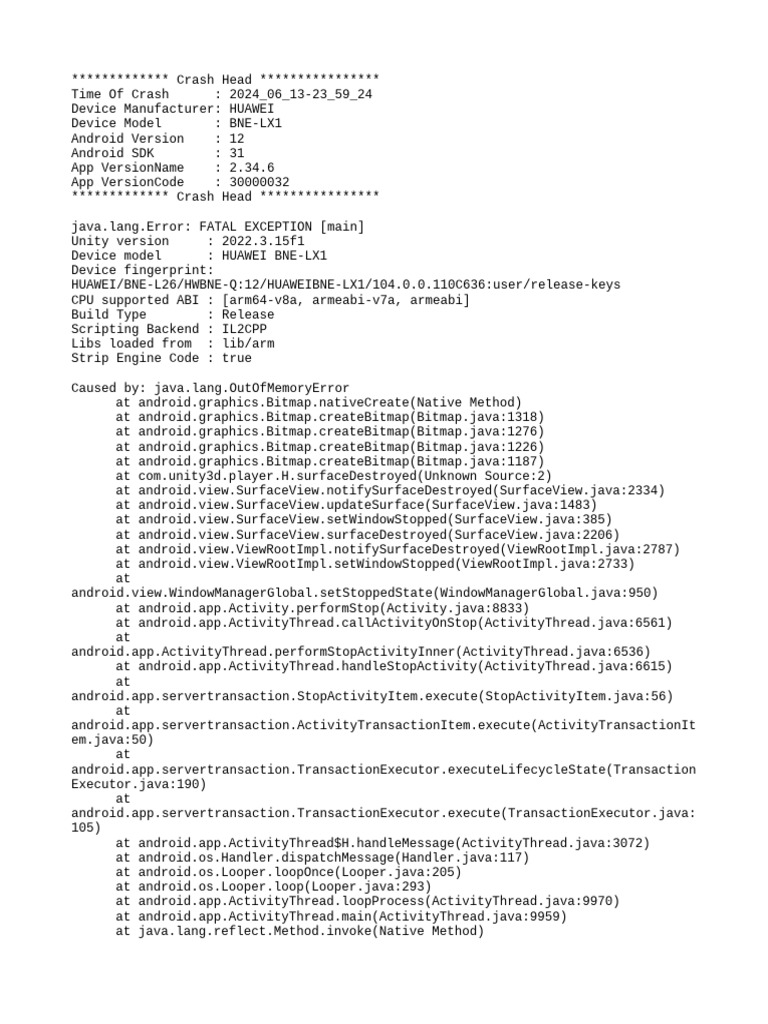 ************* Crash Head ****************
Time Of Crash      : 2024_06_13-23_59_24
Device Manufacturer: HUAWEI
Device Model       : BNE-LX1
Android Version    : 12
Android SDK        : 31
App VersionName    : 2.34.6
App VersionCode    : 30000032
************* Crash Head ****************

java.lang.Error: FATAL EXCEPTION [main]
Unity version     : 2022.3.15f1
Device model      : HUAWEI BNE-LX1
Device fingerprint: HUAWEI/BNE-L26/HWBNE-Q:12/HUAWEIBNE-LX1/104.0.0.110C636:user/release-keys
CPU supported ABI : [arm64-v8a, armeabi-v7a, armeabi]
Build Type        : Release
Scripting Backend : IL2CPP
Libs loaded from  : lib/arm
Strip Engine Code : true

Caused by: java.lang.OutOfMemoryError
	at android.graphics.Bitmap.nativeCreate(Native Method)
	at android.graphics.Bitmap.createBitmap(Bitmap.java:1318)
	at android.graphics.Bitmap.createBitmap(Bitmap.java:1276)
	at android.graphics.Bitmap.createBitmap(Bitmap.java:1226)
	at android.graphics.Bitmap.createBitmap(Bitmap.java:1187)
	at com.unity3d.player.H.surfaceDestroyed(Unknown Source:2)
	at android.view.SurfaceView.notifySurfaceDestroyed(SurfaceView.java:2334)
	at android.view.SurfaceView.updateSurface(SurfaceView.java:1483)
	at android.view.SurfaceView.setWindowStopped(SurfaceView.java:385)
	at android.view.SurfaceView.surfaceDestroyed(SurfaceView.java:2206)
	at android.view.ViewRootImpl.notifySurfaceDestroyed(ViewRootImpl.java:2787)
	at android.view.ViewRootImpl.setWindowStopped(ViewRootImpl.java:2733)
	at android.view.WindowManagerGlobal.setStoppedState(WindowManagerGlobal.java:950)
	at android.app.Activity.performStop(Activity.java:8833)
	at android.app.ActivityThread.callActivityOnStop(ActivityThread.java:6561)
	at android.app.ActivityThread.performStopActivityInner(ActivityThread.java:6536)
	at android.app.ActivityThread.handleStopActivity(ActivityThread.java:6615)
	at android.app.servertransaction.StopActivityItem.execute(StopActivityItem.java:56)
	at android.app.servertransaction.ActivityTransactionItem.execute(ActivityTransactionItem.java:50)
	at android.app.servertransaction.TransactionExecutor.executeLifecycleState(TransactionExecutor.java:190)
	at android.app.servertransaction.TransactionExecutor.execute(TransactionExecutor.java:105)
	at android.app.ActivityThread$H.handleMessage(ActivityThread.java:3072)
	at android.os.Handler.dispatchMessage(Handler.java:117)
	at android.os.Looper.loopOnce(Looper.java:205)
	at android.os.Looper.loop(Looper.java:293)
	at android.app.ActivityThread.loopProcess(ActivityThread.java:9970)
	at android.app.ActivityThread.main(ActivityThread.java:9959)
	at java.lang.reflect.Method.invoke(Native Method)